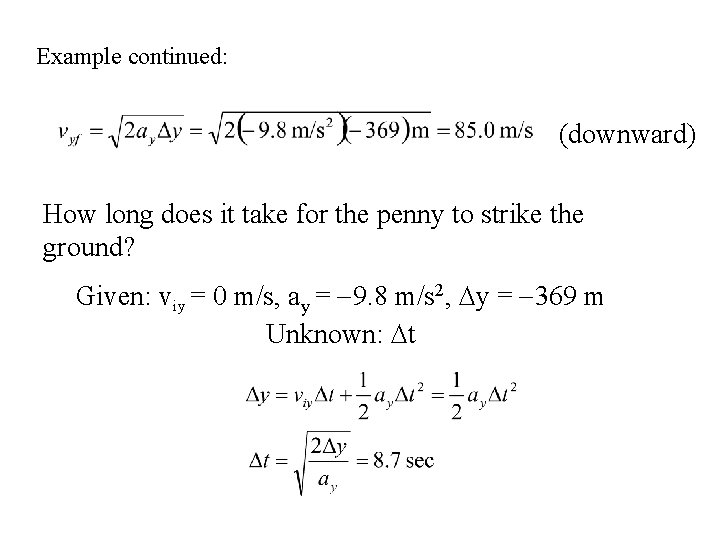 Example continued:

$v_{yf} = \sqrt{2a_y\Delta y} = \sqrt{2(-9.8 \text{ m/s}^2)(-369)\text{m}} = 85.0 \text{ m/s}$ (downward)

How long does it take for the penny to strike the ground?

Given: $v_{iy} = 0$ m/s, $a_y = -9.8$ m/s$^2$, $\Delta y = -369$ m

Unknown: $\Delta t$

$\Delta y = v_{iy}\Delta t + \frac{1}{2}a_y\Delta t^2 = \frac{1}{2}a_y\Delta t^2$

$\Delta t = \sqrt{\frac{2\Delta y}{a_y}} = 8.7 \text{ sec}$